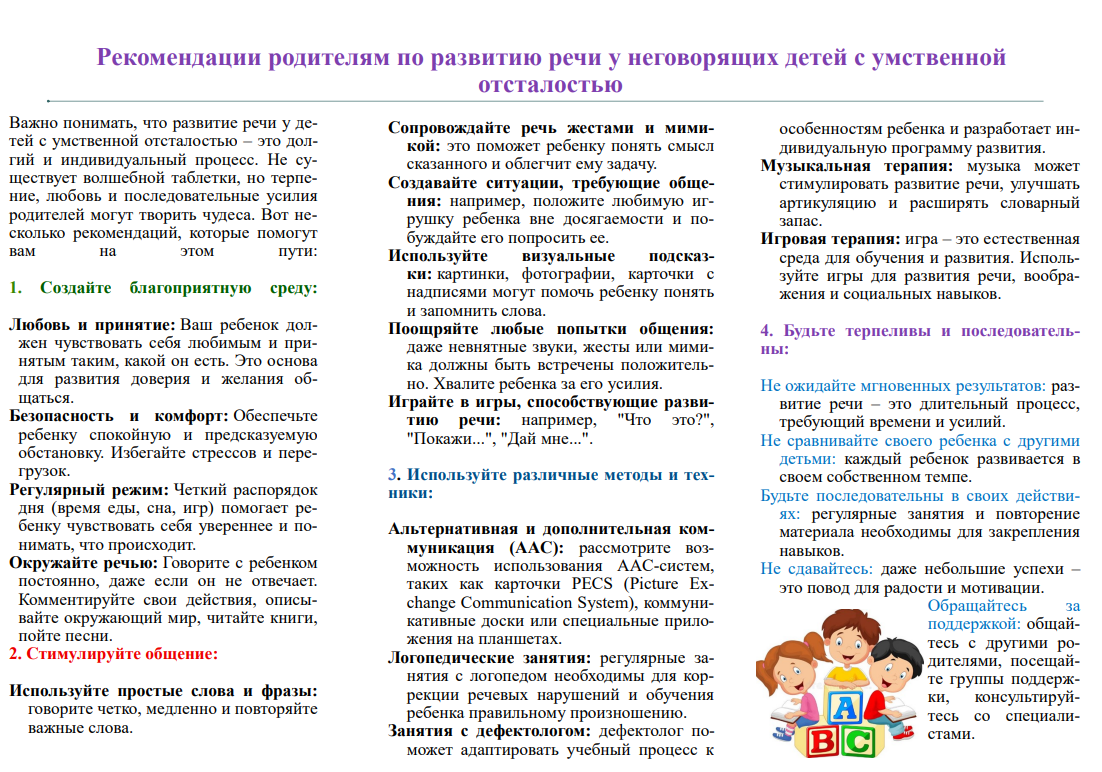 Рекомендации родителям по развитию речи у неговорящих детей с умственной отсталостью

Важно понимать, что развитие речи у детей с умственной отсталостью – это долгий и индивидуальный процесс. Не существует волшебной таблетки, но терпение, любовь и последовательные усилия родителей могут творить чудеса. Вот несколько рекомендаций, которые помогут вам на этом пути:

1. Создайте благоприятную среду:

Любовь и принятие: Ваш ребенок должен чувствовать себя любимым и принятым таким, какой он есть. Это основа для развития доверия и желания общаться.

Безопасность и комфорт: Обеспечьте ребенку спокойную и предсказуемую обстановку. Избегайте стрессов и перегрузок.

Регулярный режим: Четкий распорядок дня (время еды, сна, игр) помогает ребенку чувствовать себя увереннее и понимать, что происходит.

Окружайте речью: Говорите с ребенком постоянно, даже если он не отвечает. Комментируйте свои действия, описывайте окружающий мир, читайте книги, пойте песни.

2. Стимулируйте общение:

Используйте простые слова и фразы: говорите четко, медленно и повторяйте важные слова.

Сопровождайте речь жестами и мимикой: это поможет ребенку понять смысл сказанного и облегчит ему задачу.

Создавайте ситуации, требующие общения: например, положите любимую игрушку ребенка вне досягаемости и побуждайте его попросить ее.

Используйте визуальные подсказки: картинки, фотографии, карточки с надписями могут помочь ребенку понять и запомнить слова.

Поощряйте любые попытки общения: даже невнятные звуки, жесты или мимика должны быть встречены положительно. Хвалите ребенка за его усилия.

Играйте в игры, способствующие развитию речи: например, "Что это?", "Покажи...", "Дай мне...".

3. Используйте различные методы и техники:

Альтернативная и дополнительная коммуникация (AAC): рассмотрите возможность использования AAC-систем, таких как карточки PECS (Picture Exchange Communication System), коммуникативные доски или специальные приложения на планшетах.

Логопедические занятия: регулярные занятия с логопедом необходимы для коррекции речевых нарушений и обучения ребенка правильному произношению.

Занятия с дефектологом: дефектолог поможет адаптировать учебный процесс к особенностям ребенка и разработает индивидуальную программу развития.

Музыкальная терапия: музыка может стимулировать развитие речи, улучшать артикуляцию и расширять словарный запас.

Игровая терапия: игра – это естественная среда для обучения и развития. Используйте игры для развития речи, воображения и социальных навыков.

4. Будьте терпеливы и последовательны:

Не ожидайте мгновенных результатов: развитие речи – это длительный процесс, требующий времени и усилий.

Не сравнивайте своего ребенка с другими детьми: каждый ребенок развивается в своем собственном темпе.

Будьте последовательны в своих действиях: регулярные занятия и повторение материала необходимы для закрепления навыков.

Не сдавайтесь: даже небольшие успехи – это повод для радости и мотивации.

Обращайтесь за поддержкой: общайтесь с другими родителями, посещайте группы поддержки, консультируйтесь со специалистами.

A B C